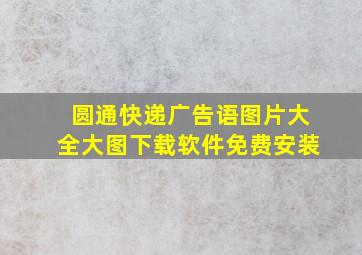 圆通快递广告语图片大全大图下载软件免费安装